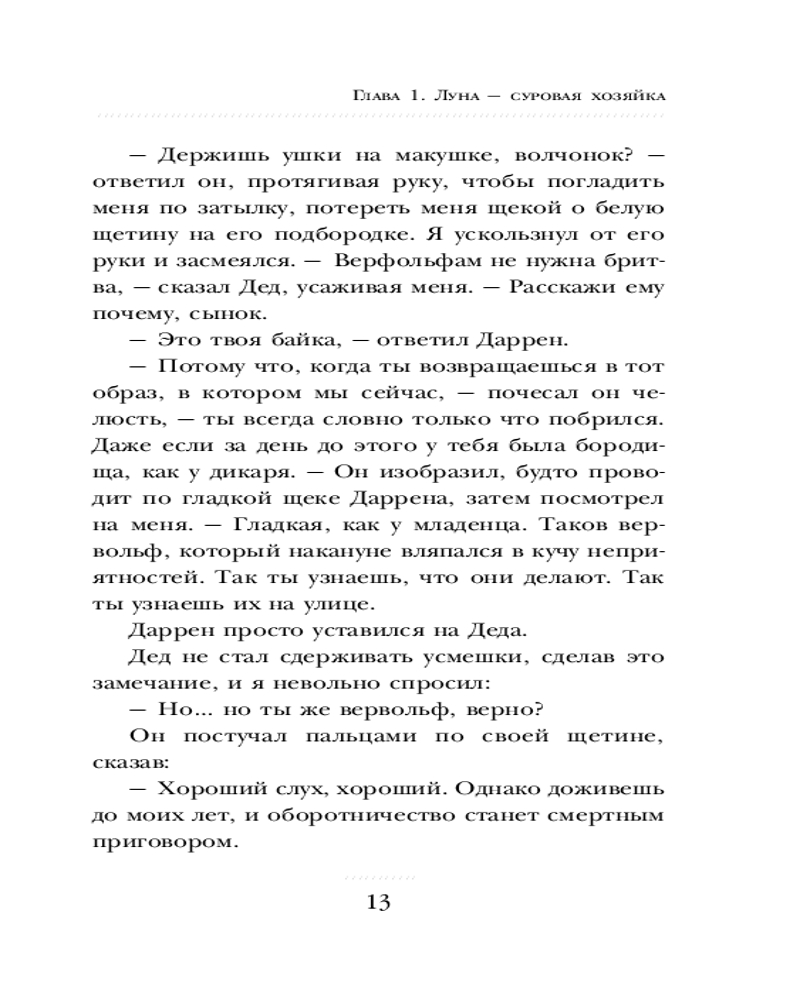 Глава 1. Луна — суровая хозяйка

— Держишь ушки на макушке, волчонок? — ответил он, протягивая руку, чтобы погладить меня по затылку, потереть меня щекой о белую щетину на его подбородке. Я ускользнул от его руки и засмеялся. — Верфольфам не нужна бритва, — сказал Дед, усаживая меня. — Расскажи ему почему, сынок.

— Это твоя байка, — ответил Даррен.

— Потому что, когда ты возвращаешься в тот образ, в котором мы сейчас, — почесал он челюсть, — ты всегда словно только что побрился. Даже если за день до этого у тебя была бородища, как у дикаря. — Он изобразил, будто проводит по гладкой щеке Даррена, затем посмотрел на меня. — Гладкая, как у младенца. Таков вервольф, который накануне вляпался в кучу неприятностей. Так ты узнаешь, что они делают. Так ты узнаешь их на улице.

Даррен просто уставился на Деда.

Дед не стал сдерживать усмешки, сделав это замечание, и я невольно спросил:

— Но... но ты же вервольф, верно?

Он постучал пальцами по своей щетине, сказав:

— Хороший слух, хороший. Однако доживешь до моих лет, и оборотничество станет смертным приговором.

13